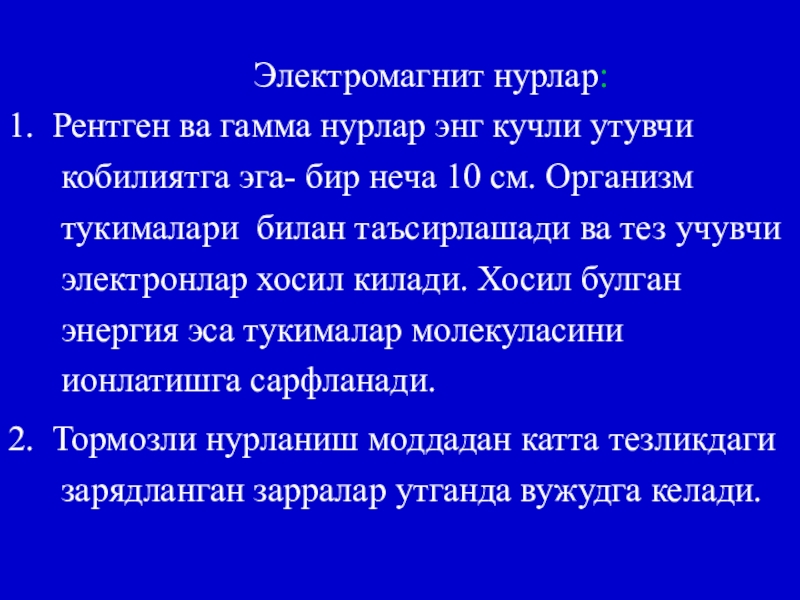 Электромагнит нурлар:

1. Рентген ва гамма нурлар энг кучли утувчи кобилиятга эга- бир неча 10 см. Организм тукималари билан таъсирлашади ва тез учувчи электронлар хосил килади. Хосил булган энергия эса тукималар молекуласини ионлатишга сарфланади.

2. Тормозли нурланиш моддадан катта тезликдаги зарядланган зарралар утганда вужудга келади.